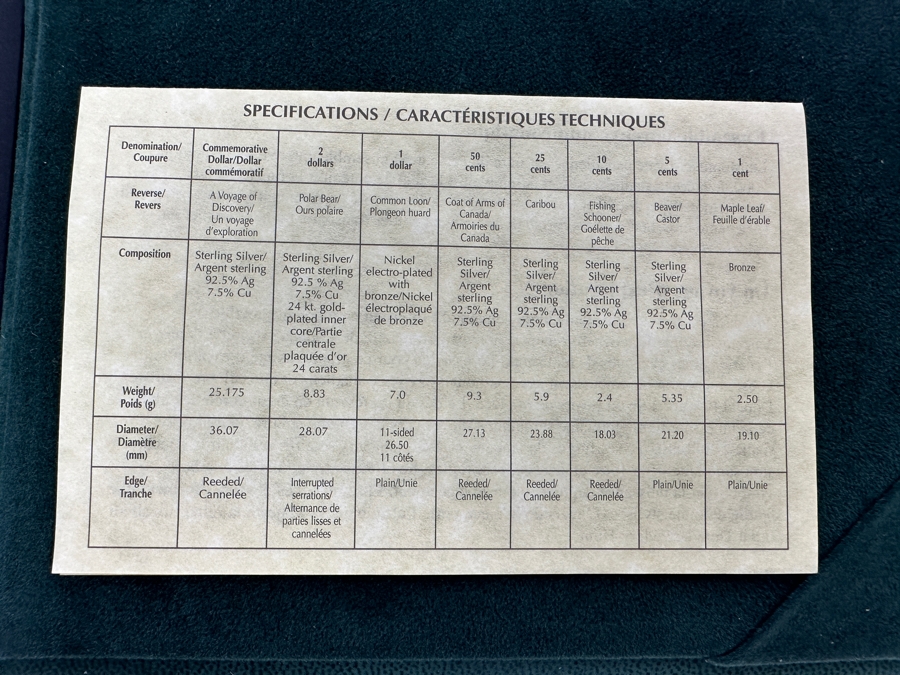 SPECIFICATIONS / CARACTÉRISTIQUES TECHNIQUES

| Denomination/ Coupure | Commemorative Dollar/Dollar commémoratif | 2 dollars | 1 dollar | 50 cents | 25 cents | 10 cents | 5 cents | 1 cent |
|---|---|---|---|---|---|---|---|---|
| Reverse/ Revers | A Voyage of Discovery/ Un voyage d'exploration | Polar Bear/ Ours polaire | Common Loon/ Plongeon huard | Coat of Arms of Canada/ Armoiries du Canada | Caribou | Fishing Schooner/ Goélette de pêche | Beaver/ Castor | Maple Leaf/ Feuille d'érable |
| Composition | Sterling Silver/ Argent sterling 92.5% Ag 7.5% Cu | Sterling Silver/ Argent sterling 92.5 % Ag 7.5% Cu 24 kt. gold-plated inner core/Partie centrale plaquée d'or 24 carats | Nickel electro-plated with bronze/Nickel électroplaqué de bronze | Sterling Silver/ Argent sterling 92.5% Ag 7.5% Cu | Sterling Silver/ Argent sterling 92.5% Ag 7.5% Cu | Sterling Silver/ Argent sterling 92.5% Ag 7.5% Cu | Sterling Silver/ Argent sterling 92.5% Ag 7.5% Cu | Bronze |
| Weight/ Poids (g) | 25.175 | 8.83 | 7.0 | 9.3 | 5.9 | 2.4 | 5.35 | 2.50 |
| Diameter/ Diamètre (mm) | 36.07 | 28.07 | 11-sided 26.50 11 côtés | 27.13 | 23.88 | 18.03 | 21.20 | 19.10 |
| Edge/ Tranche | Reeded/ Cannelée | Interrupted serrations/ Alternance de parties lisses et cannelées | Plain/Unie | Reeded/ Cannelée | Reeded/ Cannelée | Reeded/ Cannelée | Plain/Unie | Plain/Unie |